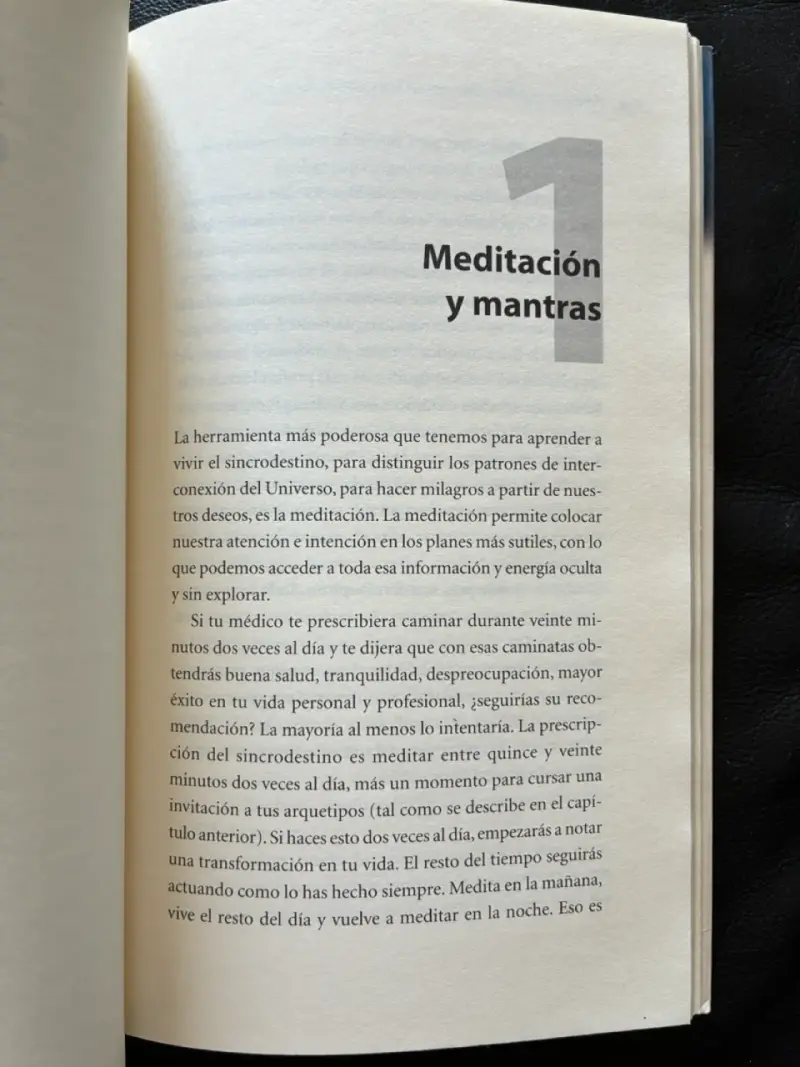 1

Meditación y mantras

La herramienta más poderosa que tenemos para aprender a vivir el sincrodestino, para distinguir los patrones de interconexión del Universo, para hacer milagros a partir de nuestros deseos, es la meditación. La meditación permite colocar nuestra atención e intención en los planes más sutiles, con lo que podemos acceder a toda esa información y energía oculta y sin explorar.

Si tu médico te prescribiera caminar durante veinte minutos dos veces al día y te dijera que con esas caminatas obtendrás buena salud, tranquilidad, despreocupación, mayor éxito en tu vida personal y profesional, ¿seguirías su recomendación? La mayoría al menos lo intentaría. La prescripción del sincrodestino es meditar entre quince y veinte minutos dos veces al día, más un momento para cursar una invitación a tus arquetipos (tal como se describe en el capítulo anterior). Si haces esto dos veces al día, empezarás a notar una transformación en tu vida. El resto del tiempo seguirás actuando como lo has hecho siempre. Medita en la mañana, vive el resto del día y vuelve a meditar en la noche. Eso es